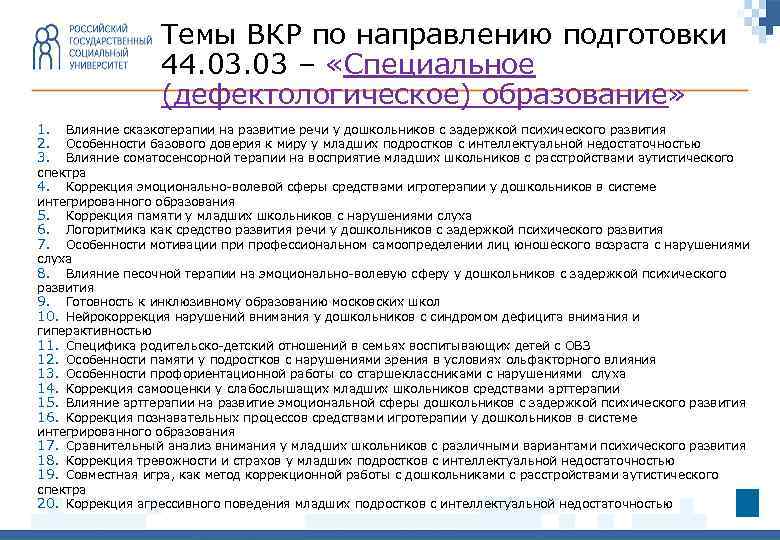 РОССИЙСКИЙ ГОСУДАРСТВЕННЫЙ СОЦИАЛЬНЫЙ УНИВЕРСИТЕТ

Темы ВКР по направлению подготовки 44.03.03 – «Специальное (дефектологическое) образование»

1. Влияние сказкотерапии на развитие речи у дошкольников с задержкой психического развития
2. Особенности базового доверия к миру у младших подростков с интеллектуальной недостаточностью
3. Влияние соматосенсорной терапии на восприятие младших школьников с расстройствами аутистического спектра
4. Коррекция эмоционально-волевой сферы средствами игротерапии у дошкольников в системе интегрированного образования
5. Коррекция памяти у младших школьников с нарушениями слуха
6. Логоритмика как средство развития речи у дошкольников с задержкой психического развития
7. Особенности мотивации при профессиональном самоопределении лиц юношеского возраста с нарушениями слуха
8. Влияние песочной терапии на эмоционально-волевую сферу у дошкольников с задержкой психического развития
9. Готовность к инклюзивному образованию московских школ
10. Нейрокоррекция нарушений внимания у дошкольников с синдромом дефицита внимания и гиперактивностью
11. Специфика родительско-детский отношений в семьях воспитывающих детей с ОВЗ
12. Особенности памяти у подростков с нарушениями зрения в условиях ольфакторного влияния
13. Особенности профориентационной работы со старшеклассниками с нарушениями слуха
14. Коррекция самооценки у слабослышащих младших школьников средствами арттерапии
15. Влияние арттерапии на развитие эмоциональной сферы дошкольников с задержкой психического развития
16. Коррекция познавательных процессов средствами игротерапии у дошкольников в системе интегрированного образования
17. Сравнительный анализ внимания у младших школьников с различными вариантами психического развития
18. Коррекция тревожности и страхов у младших подростков с интеллектуальной недостаточностью
19. Совместная игра, как метод коррекционной работы с дошкольниками с расстройствами аутистического спектра
20. Коррекция агрессивного поведения младших подростков с интеллектуальной недостаточностью